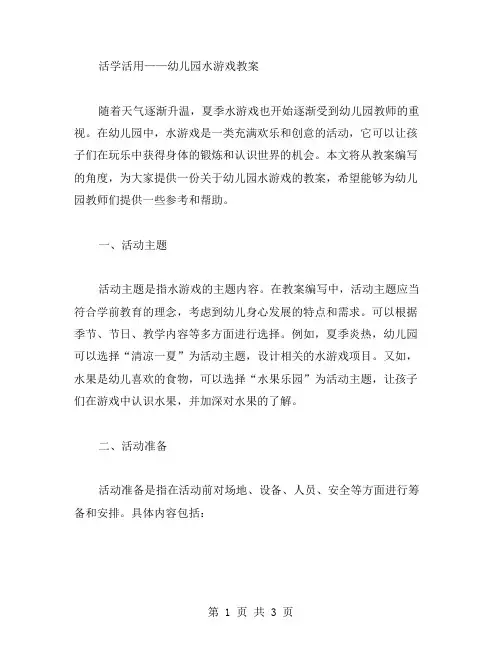 活学活用——幼儿园水游戏教案

随着天气逐渐升温，夏季水游戏也开始逐渐受到幼儿园教师的重视。在幼儿园中，水游戏是一类充满欢乐和创意的活动，它可以让孩子们在玩乐中获得身体的锻炼和认识世界的机会。本文将从教案编写的角度，为大家提供一份关于幼儿园水游戏的教案，希望能够为幼儿园教师们提供一些参考和帮助。

一、活动主题

活动主题是指水游戏的主题内容。在教案编写中，活动主题应当符合学前教育的理念，考虑到幼儿身心发展的特点和需求。可以根据季节、节日、教学内容等多方面进行选择。例如，夏季炎热，幼儿园可以选择“清凉一夏”为活动主题，设计相关的水游戏项目。又如，水果是幼儿喜欢的食物，可以选择“水果乐园”为活动主题，让孩子们在游戏中认识水果，并加深对水果的了解。

二、活动准备

活动准备是指在活动前对场地、设备、人员、安全等方面进行筹备和安排。具体内容包括：

第 1 页 共 3 页